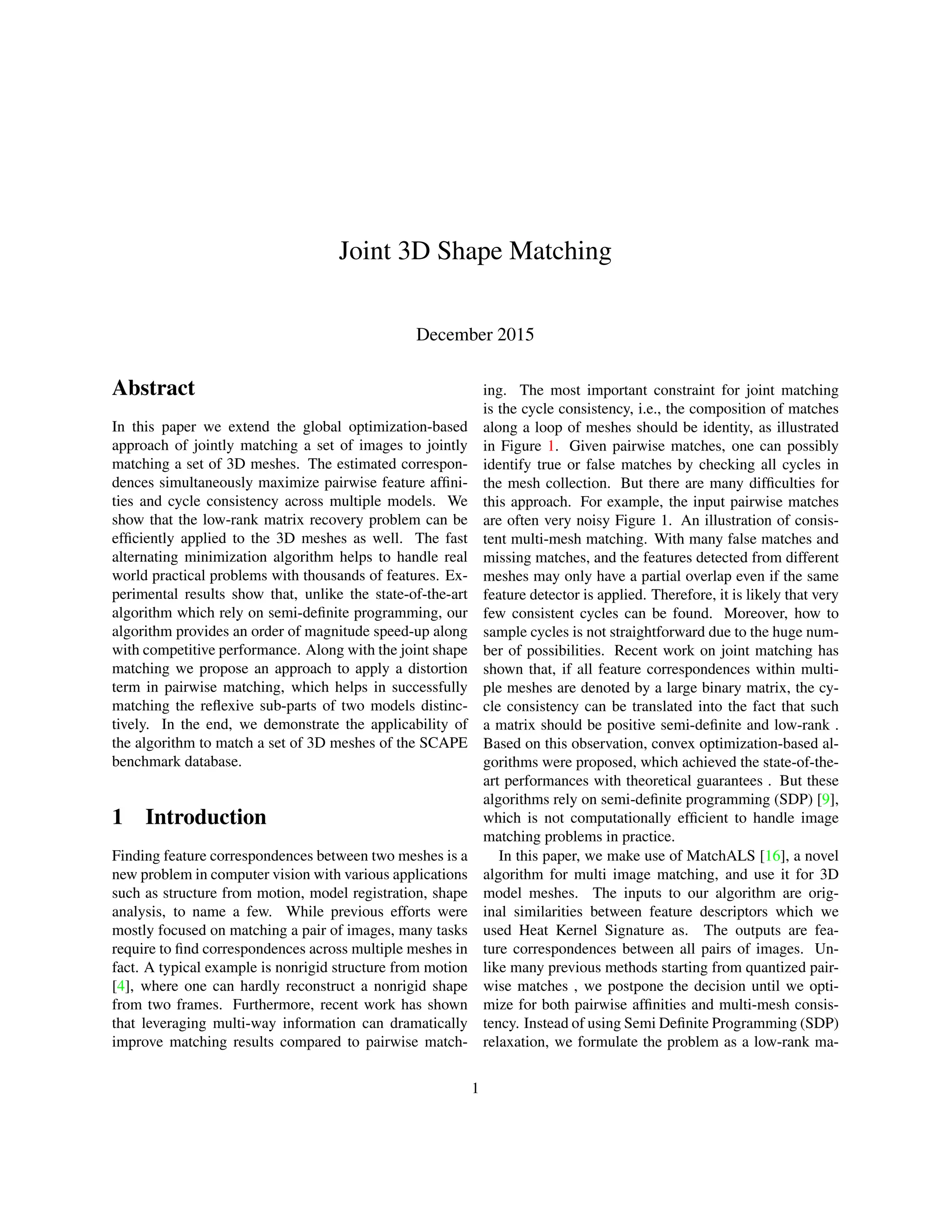 Joint 3D Shape Matching

December 2015

Abstract

In this paper we extend the global optimization-based approach of jointly matching a set of images to jointly matching a set of 3D meshes. The estimated correspondences simultaneously maximize pairwise feature affinities and cycle consistency across multiple models. We show that the low-rank matrix recovery problem can be efficiently applied to the 3D meshes as well. The fast alternating minimization algorithm helps to handle real world practical problems with thousands of features. Experimental results show that, unlike the state-of-the-art algorithm which rely on semi-definite programming, our algorithm provides an order of magnitude speed-up along with competitive performance. Along with the joint shape matching we propose an approach to apply a distortion term in pairwise matching, which helps in successfully matching the reflexive sub-parts of two models distinctively. In the end, we demonstrate the applicability of the algorithm to match a set of 3D meshes of the SCAPE benchmark database.

1 Introduction

Finding feature correspondences between two meshes is a new problem in computer vision with various applications such as structure from motion, model registration, shape analysis, to name a few. While previous efforts were mostly focused on matching a pair of images, many tasks require to find correspondences across multiple meshes in fact. A typical example is nonrigid structure from motion [4], where one can hardly reconstruct a nonrigid shape from two frames. Furthermore, recent work has shown that leveraging multi-way information can dramatically improve matching results compared to pairwise matching. The most important constraint for joint matching is the cycle consistency, i.e., the composition of matches along a loop of meshes should be identity, as illustrated in Figure 1. Given pairwise matches, one can possibly identify true or false matches by checking all cycles in the mesh collection. But there are many difficulties for this approach. For example, the input pairwise matches are often very noisy Figure 1. An illustration of consistent multi-mesh matching. With many false matches and missing matches, and the features detected from different meshes may only have a partial overlap even if the same feature detector is applied. Therefore, it is likely that very few consistent cycles can be found. Moreover, how to sample cycles is not straightforward due to the huge number of possibilities. Recent work on joint matching has shown that, if all feature correspondences within multiple meshes are denoted by a large binary matrix, the cycle consistency can be translated into the fact that such a matrix should be positive semi-definite and low-rank . Based on this observation, convex optimization-based algorithms were proposed, which achieved the state-of-the-art performances with theoretical guarantees . But these algorithms rely on semi-definite programming (SDP) [9], which is not computationally efficient to handle image matching problems in practice.

In this paper, we make use of MatchALS [16], a novel algorithm for multi image matching, and use it for 3D model meshes. The inputs to our algorithm are original similarities between feature descriptors which we used Heat Kernel Signature as. The outputs are feature correspondences between all pairs of images. Unlike many previous methods starting from quantized pairwise matches , we postpone the decision until we optimize for both pairwise affinities and multi-mesh consistency. Instead of using Semi Definite Programming (SDP) relaxation, we formulate the problem as a low-rank ma-

1